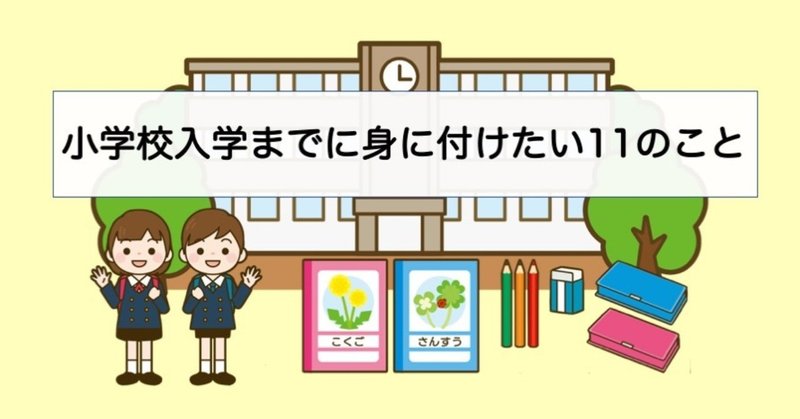 小学校入学までに身に付けたい11のこと

こくご

さんすう